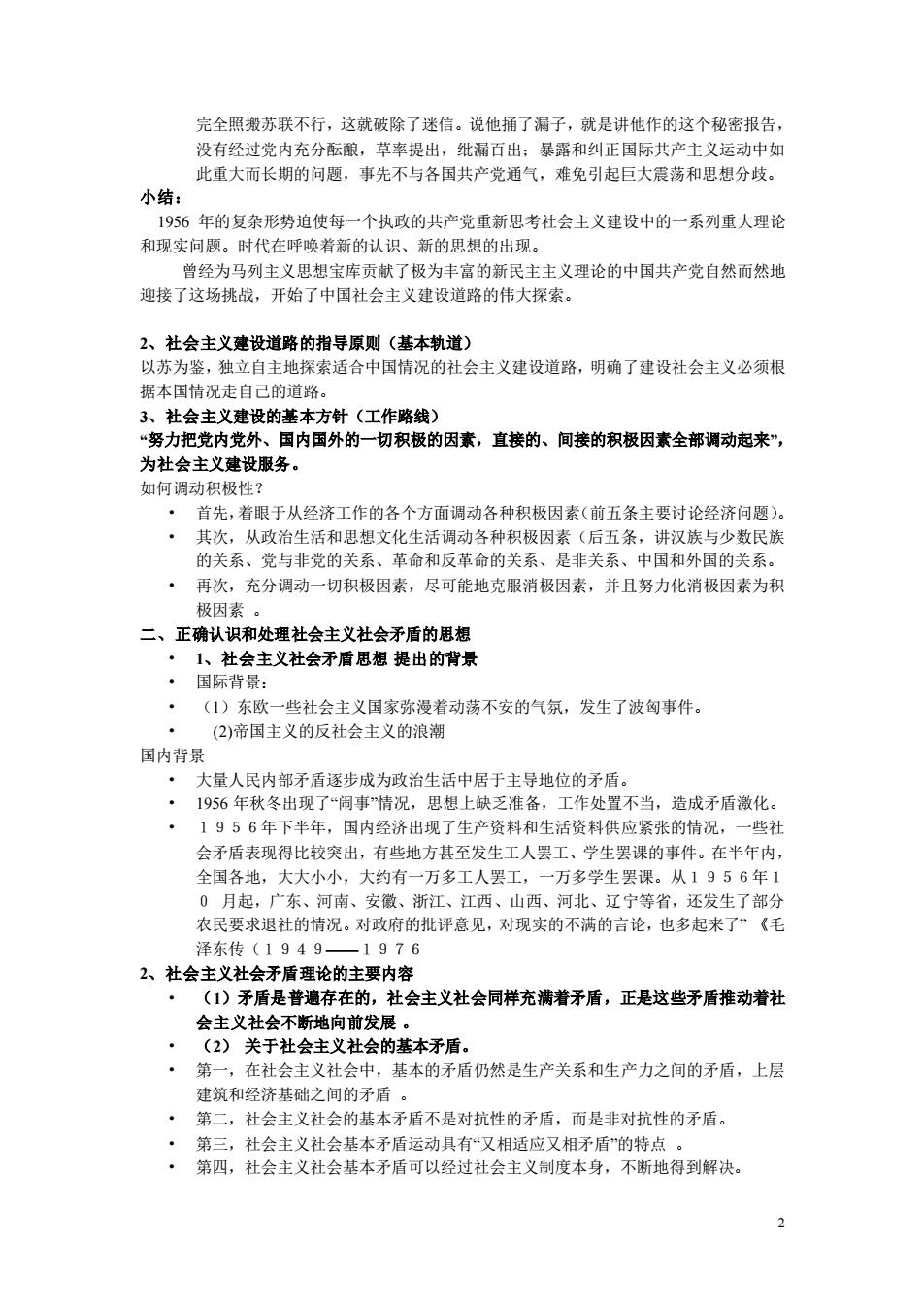 完全照搬苏联不行，这就破除了迷信。说他捅了漏子，就是讲他作的这个秘密报告，没有经过党内充分酝酿，草率提出，纰漏百出；暴露和纠正国际共产主义运动中如此重大而长期的问题，事先不与各国共产党通气，难免引起巨大震荡和思想分歧。

小结：

1956 年的复杂形势迫使每一个执政的共产党重新思考社会主义建设中的一系列重大理论和现实问题。时代在呼唤着新的认识、新的思想的出现。

曾经为马列主义思想宝库贡献了极为丰富的新民主主义理论的中国共产党自然而然地迎接了这场挑战，开始了中国社会主义建设道路的伟大探索。

2、社会主义建设道路的指导原则（基本轨道）

以苏为鉴，独立自主地探索适合中国情况的社会主义建设道路，明确了建设社会主义必须根据本国情况走自己的道路。

3、社会主义建设的基本方针（工作路线）

“努力把党内党外、国内国外的一切积极的因素，直接的、间接的积极因素全部调动起来”，为社会主义建设服务。

如何调动积极性？

• 首先，着眼于从经济工作的各个方面调动各种积极因素（前五条主要讨论经济问题）。
• 其次，从政治生活和思想文化生活调动各种积极因素（后五条，讲汉族与少数民族的关系、党与非党的关系、革命和反革命的关系、是非关系、中国和外国的关系。
• 再次，充分调动一切积极因素，尽可能地克服消极因素，并且努力化消极因素为积极因素 。

二、正确认识和处理社会主义社会矛盾的思想

• 1、社会主义社会矛盾思想 提出的背景
• 国际背景：
• （1）东欧一些社会主义国家弥漫着动荡不安的气氛，发生了波匈事件。
• (2)帝国主义的反社会主义的浪潮

国内背景

• 大量人民内部矛盾逐步成为政治生活中居于主导地位的矛盾。
• 1956 年秋冬出现了“闹事”情况，思想上缺乏准备，工作处置不当，造成矛盾激化。
• １９５６年下半年，国内经济出现了生产资料和生活资料供应紧张的情况，一些社会矛盾表现得比较突出，有些地方甚至发生工人罢工、学生罢课的事件。在半年内，全国各地，大大小小，大约有一万多工人罢工，一万多学生罢课。从１９５６年１０ 月起，广东、河南、安徽、浙江、江西、山西、河北、辽宁等省，还发生了部分农民要求退社的情况。对政府的批评意见，对现实的不满的言论，也多起来了” 《毛泽东传（１９４９——１９７６

2、社会主义社会矛盾理论的主要内容

• （1）矛盾是普遍存在的，社会主义社会同样充满着矛盾，正是这些矛盾推动着社会主义社会不断地向前发展 。
• （2） 关于社会主义社会的基本矛盾。
• 第一，在社会主义社会中，基本的矛盾仍然是生产关系和生产力之间的矛盾，上层建筑和经济基础之间的矛盾 。
• 第二，社会主义社会的基本矛盾不是对抗性的矛盾，而是非对抗性的矛盾。
• 第三，社会主义社会基本矛盾运动具有“又相适应又相矛盾”的特点 。
• 第四，社会主义社会基本矛盾可以经过社会主义制度本身，不断地得到解决。

2